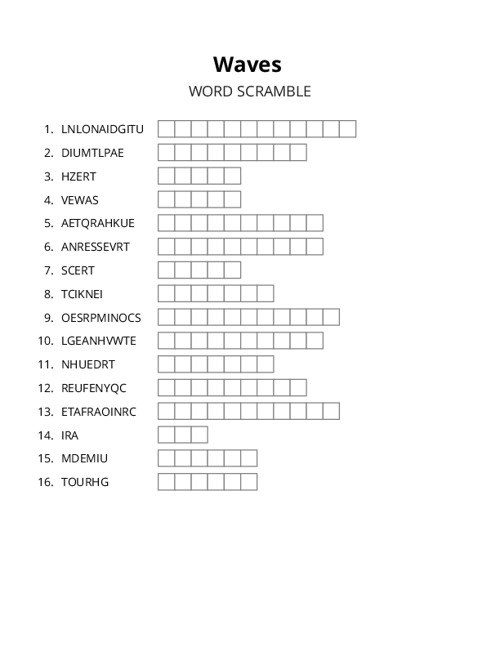 Waves

WORD SCRAMBLE

1. LNLONAIDGITU
2. DIUMTLPAE
3. HZERT
4. VEWAS
5. AETQRAHKUE
6. ANRESSEVRT
7. SCERT
8. TCIKNEI
9. OESRPMINOCS
10. LGEANHVWTE
11. NHUEDRT
12. REUFENYQC
13. ETAFRAOINRC
14. IRA
15. MDEMIU
16. TOURHG